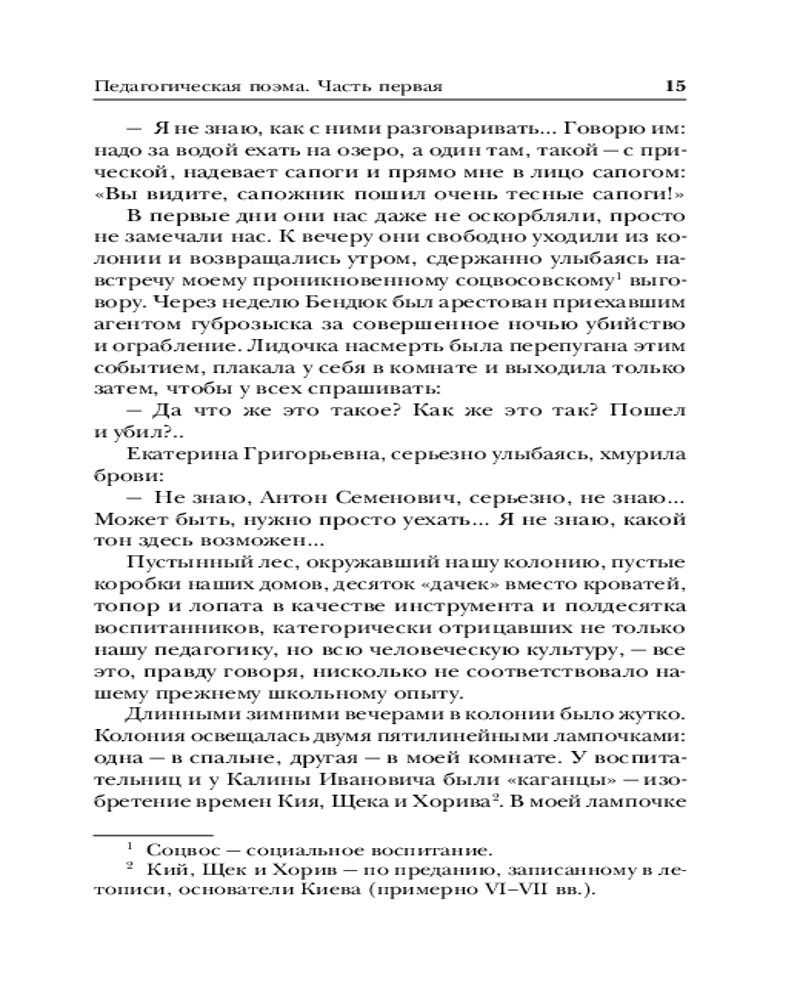 Педагогическая поэма. Часть первая 15

— Я не знаю, как с ними разговаривать... Говорю им: надо за водой ехать на озеро, а один там, такой — с прической, надевает сапоги и прямо мне в лицо сапогом: «Вы видите, сапожник пошил очень тесные сапоги!»

В первые дни они нас даже не оскорбляли, просто не замечали нас. К вечеру они свободно уходили из колонии и возвращались утром, сдержанно улыбаясь навстречу моему проникновенному соцвосовскому$^1$ выговору. Через неделю Бендюк был арестован приехавшим агентом губрозыска за совершенное ночью убийство и ограбление. Лидочка насмерть была перепугана этим событием, плакала у себя в комнате и выходила только затем, чтобы у всех спрашивать:

— Да что же это такое? Как же это так? Пошел и убил?..

Екатерина Григорьевна, серьезно улыбаясь, хмурила брови:

— Не знаю, Антон Семенович, серьезно, не знаю... Может быть, нужно просто уехать... Я не знаю, какой тон здесь возможен...

Пустынный лес, окружавший нашу колонию, пустые коробки наших домов, десяток «дачек» вместо кроватей, топор и лопата в качестве инструмента и полдесятка воспитанников, категорически отрицавших не только нашу педагогику, но всю человеческую культуру, — все это, правду говоря, нисколько не соответствовало нашему прежнему школьному опыту.

Длинными зимними вечерами в колонии было жутко. Колония освещалась двумя пятилинейными лампочками: одна — в спальне, другая — в моей комнате. У воспитательниц и у Калины Ивановича были «каганцы» — изобретение времен Кия, Щека и Хорива$^2$. В моей лампочке

$^1$ Соцвос — социальное воспитание.
$^2$ Кий, Щек и Хорив — по преданию, записанному в летописи, основатели Киева (примерно VI–VII вв.).